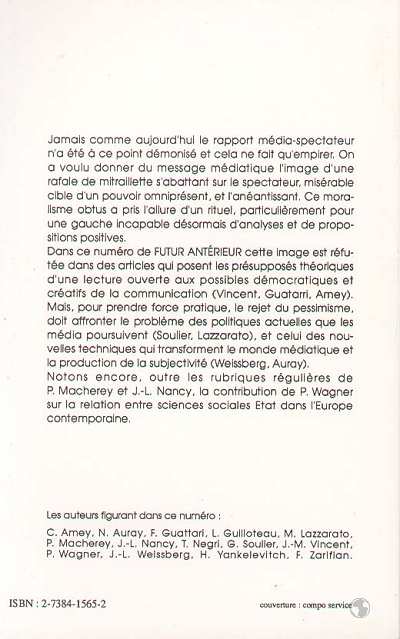 Jamais comme aujourd'hui le rapport média-spectateur n'a été à ce point démonisé et cela ne fait qu'empirer. On a voulu donner du message médiatique l'image d'une rafale de mitraillette s'abattant sur le spectateur, misérable cible d'un pouvoir omniprésent, et l'anéantissant. Ce moralisme obtus a pris l'allure d'un rituel, particulièrement pour une gauche incapable désormais d'analyses et de propositions positives.
Dans ce numéro de FUTUR ANTÉRIEUR cette image est réfutée dans des articles qui posent les présupposés théoriques d'une lecture ouverte aux possibles démocratiques et créatifs de la communication (Vincent, Guatarri, Amey). Mais, pour prendre force pratique, le rejet du pessimisme, doit affronter le problème des politiques actuelles que les média poursuivent (Soulier, Lazzarato), et celui des nouvelles techniques qui transforment le monde médiatique et la production de la subjectivité (Weissberg, Auray).
Notons encore, outre les rubriques régulières de P. Macherey et J.-L. Nancy, la contribution de P. Wagner sur la relation entre sciences sociales Etat dans l'Europe contemporaine.

Les auteurs figurant dans ce numéro :
C. Amey, N. Auray, F. Guattari, L. Guilloteau, M. Lazzarato, P. Macherey, J.-L. Nancy, T. Negri, G. Soulier, J.-M. Vincent, P. Wagner, J.-L. Weissberg, H. Yankelevitch, F. Zarifian.

ISBN : 2-7384-1565-2

couverture : compo service